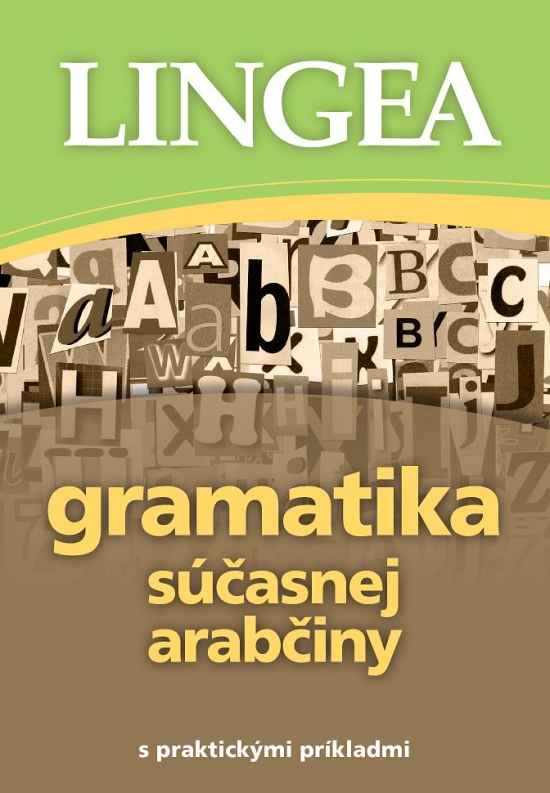 LINGEA

gramatika súčasnej arabčiny

s praktickými príkladmi